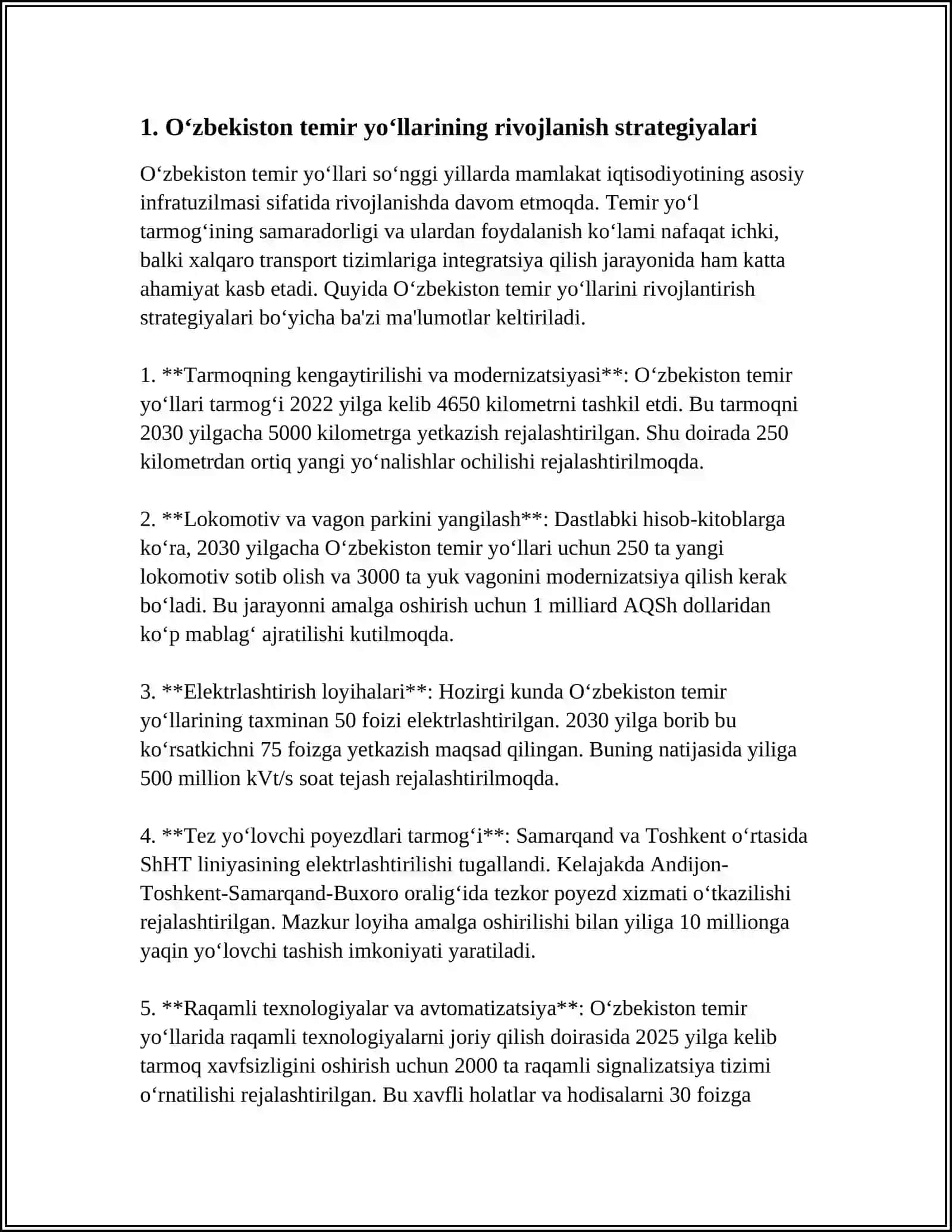 1. O‘zbekiston temir yo‘llarining rivojlanish strategiyalari

O‘zbekiston temir yo‘llari so‘nggi yillarda mamlakat iqtisodiyotining asosiy infratuzilmasi sifatida rivojlanishda davom etmoqda. Temir yo‘l tarmog‘ining samaradorligi va ulardan foydalanish ko‘lami nafaqat ichki, balki xalqaro transport tizimlariga integratsiya qilish jarayonida ham katta ahamiyat kasb etadi. Quyida O‘zbekiston temir yo‘llarini rivojlantirish strategiyalari bo‘yicha ba'zi ma'lumotlar keltiriladi.

1. **Tarmoqning kengaytirilishi va modernizatsiyasi**: O‘zbekiston temir yo‘llari tarmog‘i 2022 yilga kelib 4650 kilometrni tashkil etdi. Bu tarmoqni 2030 yilgacha 5000 kilometrga yetkazish rejalashtirilgan. Shu doirada 250 kilometrdan ortiq yangi yo‘nalishlar ochilishi rejalashtirilmoqda.

2. **Lokomotiv va vagon parkini yangilash**: Dastlabki hisob-kitoblarga ko‘ra, 2030 yilgacha O‘zbekiston temir yo‘llari uchun 250 ta yangi lokomotiv sotib olish va 3000 ta yuk vagonini modernizatsiya qilish kerak bo‘ladi. Bu jarayonni amalga oshirish uchun 1 milliard AQSh dollaridan ko‘p mablag‘ ajratilishi kutilmoqda.

3. **Elektrlashtirish loyihalari**: Hozirgi kunda O‘zbekiston temir yo‘llarining taxminan 50 foizi elektrlashtirilgan. 2030 yilga borib bu ko‘rsatkichni 75 foizga yetkazish maqsad qilingan. Buning natijasida yiliga 500 million kVt/s soat tejash rejalashtirilmoqda.

4. **Tez yo‘lovchi poyezdlari tarmog‘i**: Samarqand va Toshkent o‘rtasida ShHT liniyasining elektrlashtirilishi tugallandi. Kelajakda Andijon-Toshkent-Samarqand-Buxoro oralig‘ida tezkor poyezd xizmati o‘tkazilishi rejalashtirilgan. Mazkur loyiha amalga oshirilishi bilan yiliga 10 millionga yaqin yo‘lovchi tashish imkoniyati yaratiladi.

5. **Raqamli texnologiyalar va avtomatizatsiya**: O‘zbekiston temir yo‘llarida raqamli texnologiyalarni joriy qilish doirasida 2025 yilga kelib tarmoq xavfsizligini oshirish uchun 2000 ta raqamli signalizatsiya tizimi o‘rnatilishi rejalashtirilgan. Bu xavfli holatlar va hodisalarni 30 foizga